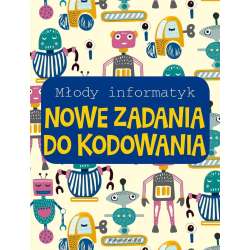 Młody informatyk

NOWE ZADANIA DO KODOWANIA